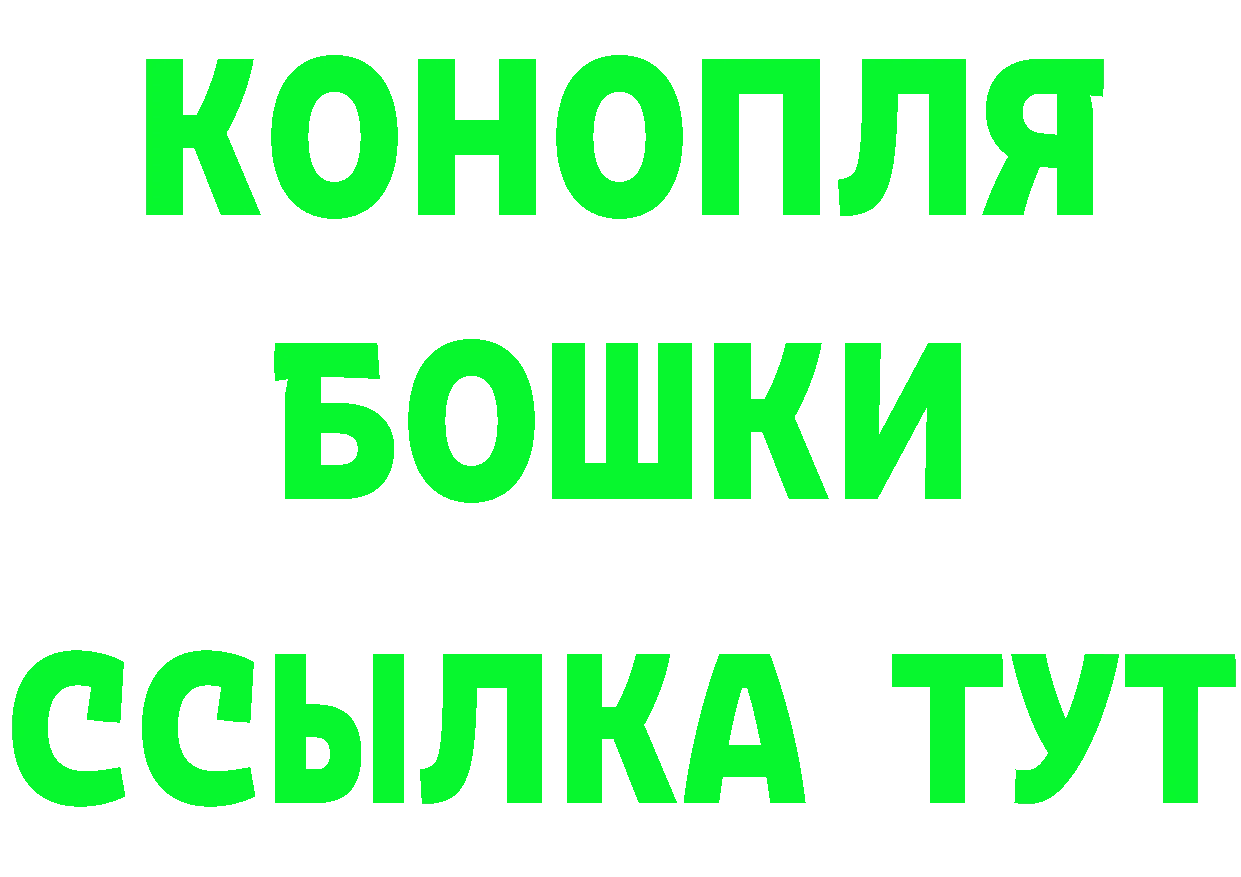 КОНОПЛЯ
БОШКИ
ССЫЛКА ТУТ